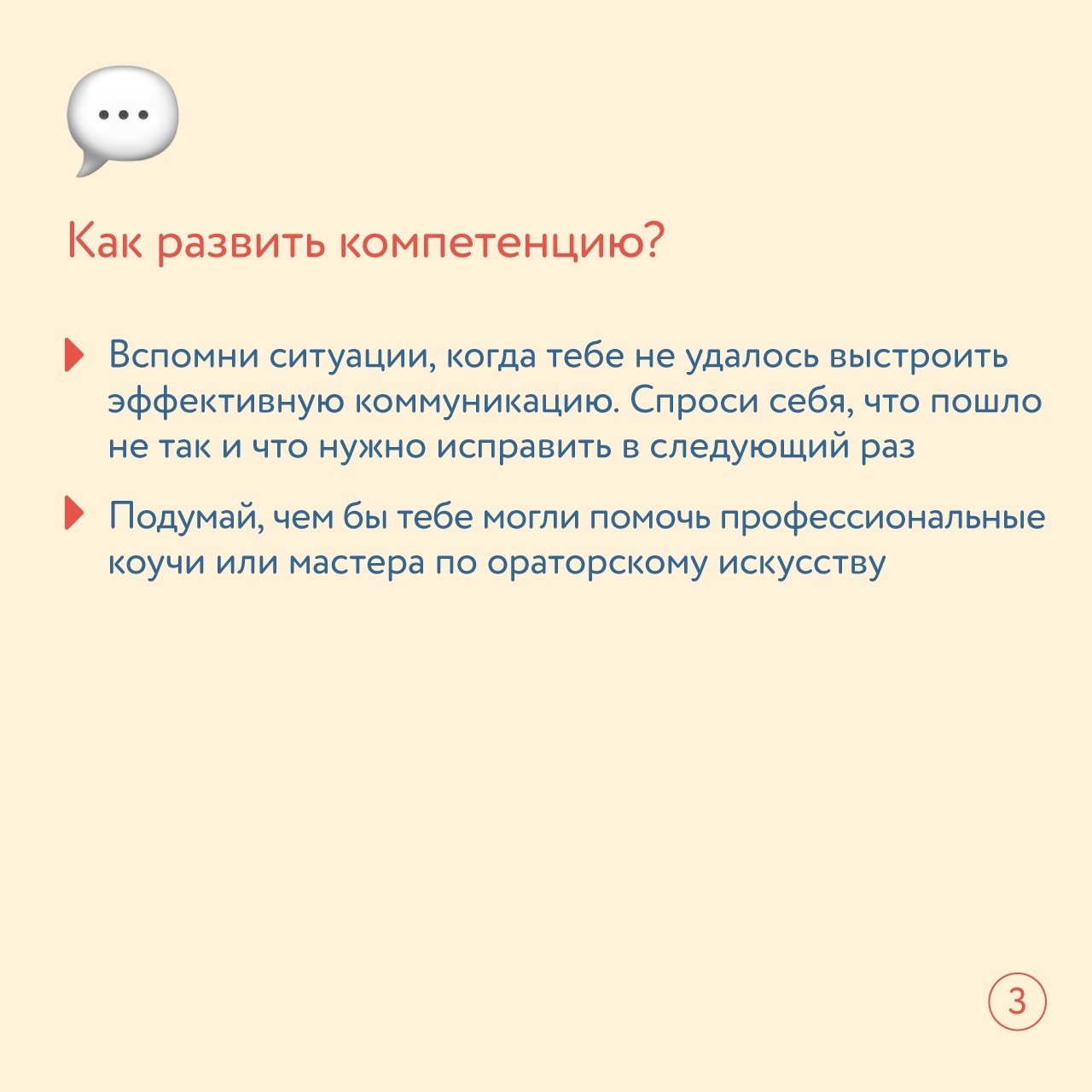 Как развить компетенцию?

▸ Вспомни ситуации, когда тебе не удалось выстроить эффективную коммуникацию. Спроси себя, что пошло не так и что нужно исправить в следующий раз

▸ Подумай, чем бы тебе могли помочь профессиональные коучи или мастера по ораторскому искусству

3